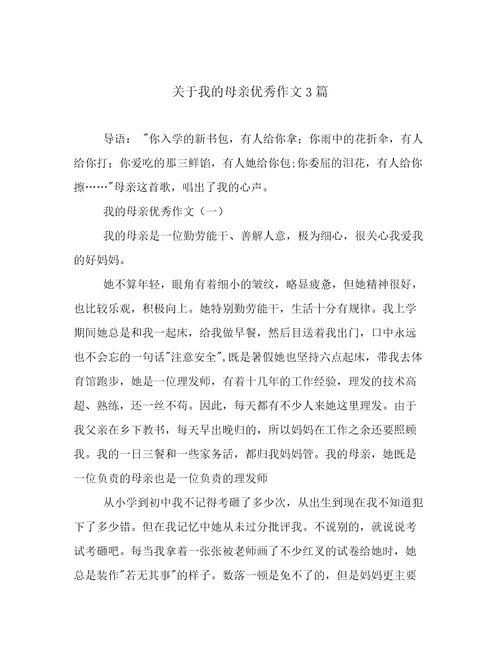 关于我的母亲优秀作文3篇

导语："你入学的新书包，有人给你拿；你雨中的花折伞，有人给你打；你爱吃的那三鲜馅，有人她给你包；你委屈的泪花，有人给你擦……"母亲这首歌，唱出了我的心声。

我的母亲优秀作文（一）

我的母亲是一位勤劳能干、善解人意，极为细心，很关心我爱我的好妈妈。

她不算年轻，眼角有着细小的皱纹，略显疲惫，但她精神很好，也比较乐观，积极向上。她特别勤劳能干，生活十分有规律。我上学期间她总是和我一起床，给我做早餐，然后目送着我出门，口中永远也不会忘的一句话"注意安全"，既是暑假她也坚持六点起床，带我去体育馆跑步，她是一位理发师，有着十几年的工作经验，理发的技术高超、熟练，还一丝不苟。因此，每天都有不少人来她这里理发。由于我父亲在乡下教书，每天早出晚归的，所以妈妈在工作之余还要照顾我。我的一日三餐和一些家务活，都归我妈妈管。我的母亲，她既是一位负责的母亲也是一位负责的理发师

从小学到初中我不记得考砸了多少次，从出生到现在我不知道犯下了多少错。但在我记忆中她从未过分批评我。不说别的，就说说考试考砸吧。每当我拿着一张张被老师画了不少红叉的试卷给她时，她总是装作"若无其事"的样子。数落一顿是免不了的，但是妈妈更主要